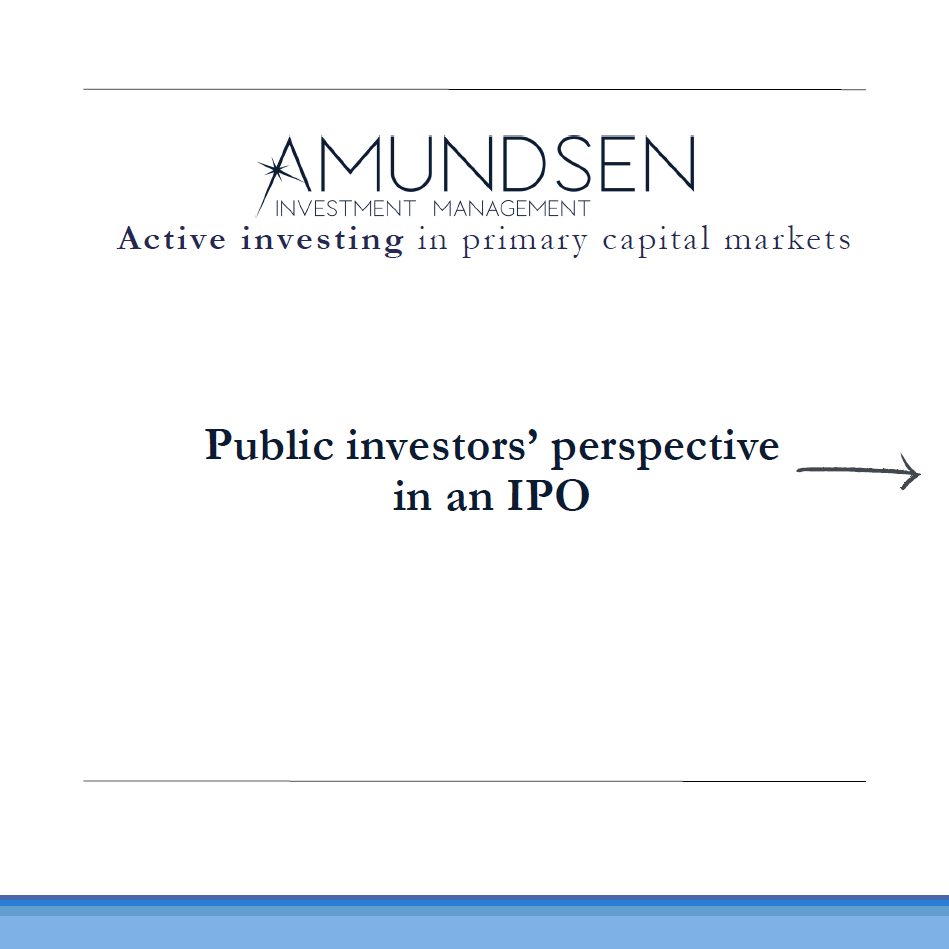 AMUNDSEN
INVESTMENT MANAGEMENT
Active investing in primary capital markets

Public investors' perspective in an IPO